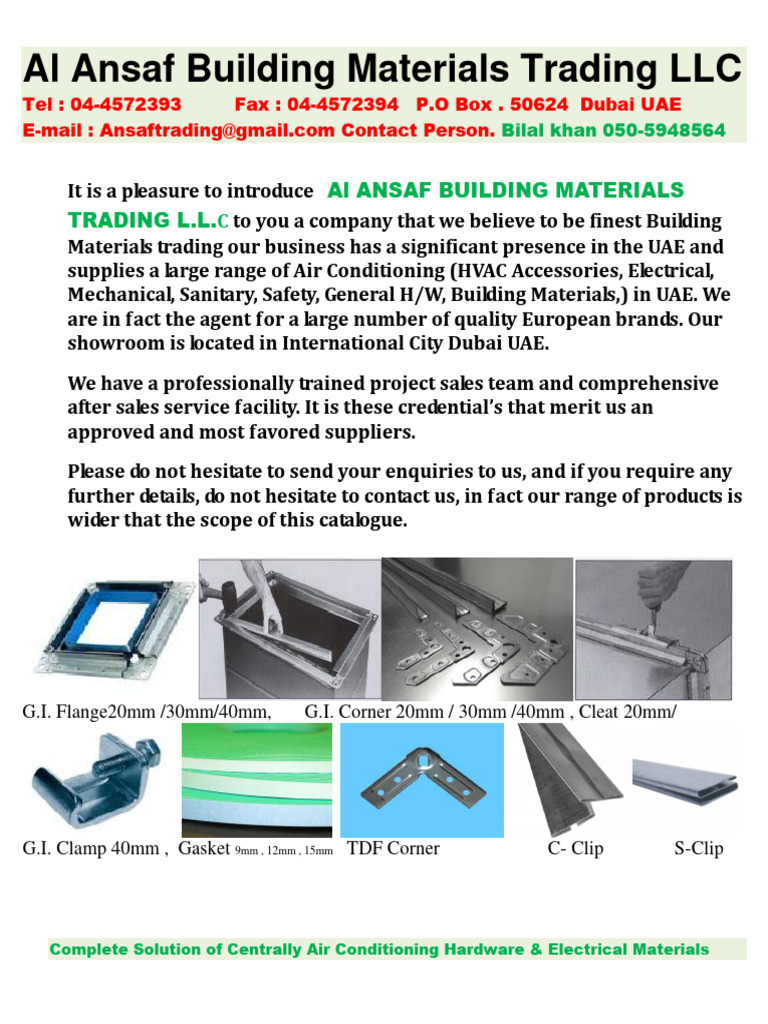 Al Ansaf Building Materials Trading LLC
Tel : 04-4572393 Fax : 04-4572394 P.O Box . 50624 Dubai UAE
E-mail : Ansaftrading@gmail.com Contact Person. Bilal khan 050-5948564

It is a pleasure to introduce Al ANSAF BUILDING MATERIALS TRADING L.L.C to you a company that we believe to be finest Building Materials trading our business has a significant presence in the UAE and supplies a large range of Air Conditioning (HVAC Accessories, Electrical, Mechanical, Sanitary, Safety, General H/W, Building Materials,) in UAE. We are in fact the agent for a large number of quality European brands. Our showroom is located in International City Dubai UAE.

We have a professionally trained project sales team and comprehensive after sales service facility. It is these credential's that merit us an approved and most favored suppliers.

Please do not hesitate to send your enquiries to us, and if you require any further details, do not hesitate to contact us, in fact our range of products is wider that the scope of this catalogue.

G.I. Flange20mm /30mm/40mm, G.I. Corner 20mm / 30mm /40mm , Cleat 20mm/

G.I. Clamp 40mm , Gasket 9mm , 12mm , 15mm TDF Corner C- Clip S-Clip

Complete Solution of Centrally Air Conditioning Hardware & Electrical Materials